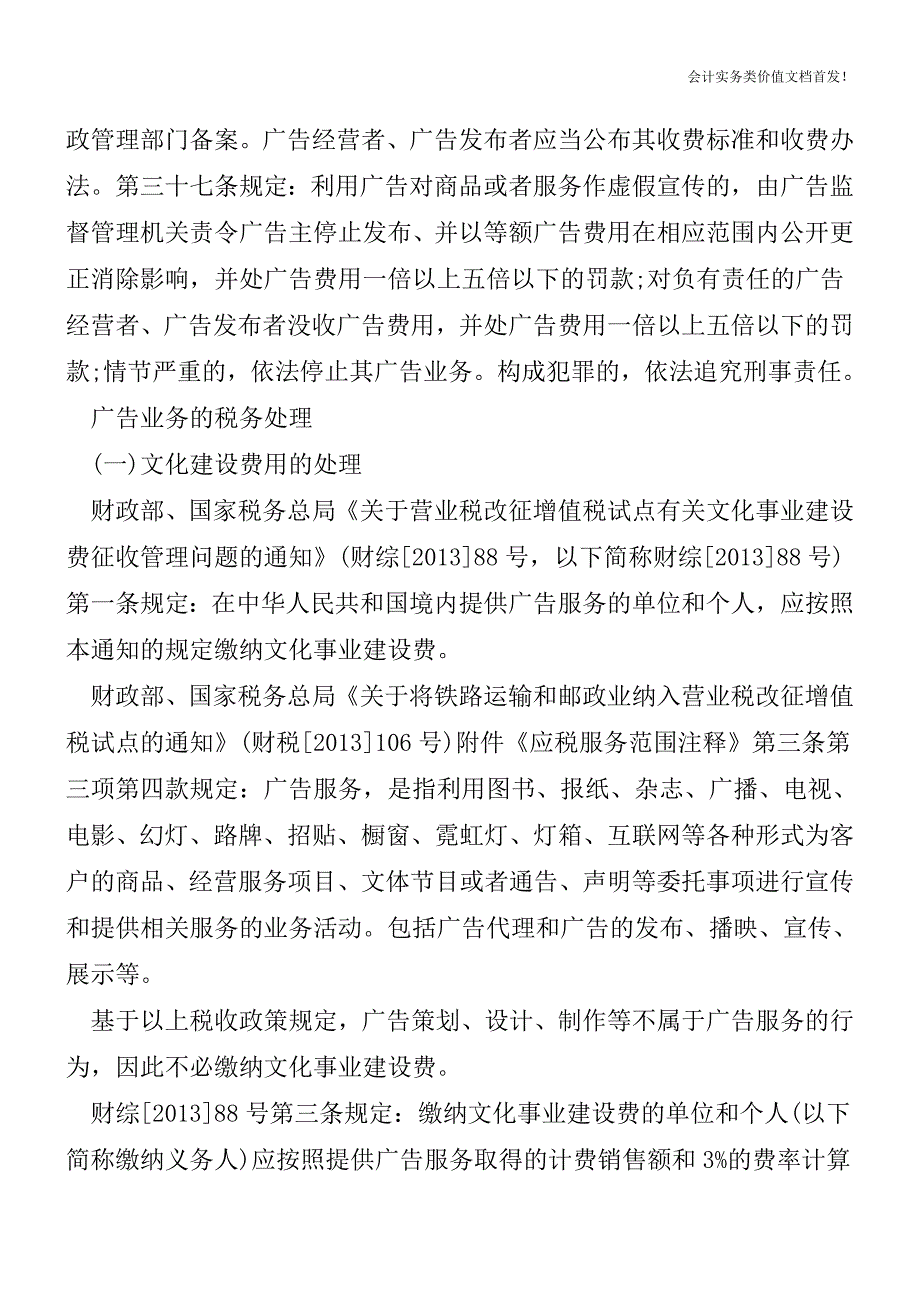 会计实务类价值文档首发!

政管理部门备案。广告经营者、广告发布者应当公布其收费标准和收费办法。第三十七条规定：利用广告对商品或者服务作虚假宣传的，由广告监督管理机关责令广告主停止发布、并以等额广告费用在相应范围内公开更正消除影响，并处广告费用一倍以上五倍以下的罚款;对负有责任的广告经营者、广告发布者没收广告费用，并处广告费用一倍以上五倍以下的罚款;情节严重的，依法停止其广告业务。构成犯罪的，依法追究刑事责任。

广告业务的税务处理

(一)文化建设费用的处理

财政部、国家税务总局《关于营业税改征增值税试点有关文化事业建设费征收管理问题的通知》(财综[2013]88 号，以下简称财综[2013]88 号)第一条规定：在中华人民共和国境内提供广告服务的单位和个人，应按照本通知的规定缴纳文化事业建设费。

财政部、国家税务总局《关于将铁路运输和邮政业纳入营业税改征增值税试点的通知》(财税[2013]106 号)附件《应税服务范围注释》第三条第三项第四款规定：广告服务，是指利用图书、报纸、杂志、广播、电视、电影、幻灯、路牌、招贴、橱窗、霓虹灯、灯箱、互联网等各种形式为客户的商品、经营服务项目、文体节目或者通告、声明等委托事项进行宣传和提供相关服务的业务活动。包括广告代理和广告的发布、播映、宣传、展示等。

基于以上税收政策规定，广告策划、设计、制作等不属于广告服务的行为，因此不必缴纳文化事业建设费。

财综[2013]88 号第三条规定：缴纳文化事业建设费的单位和个人(以下简称缴纳义务人)应按照提供广告服务取得的计费销售额和 3%的费率计算